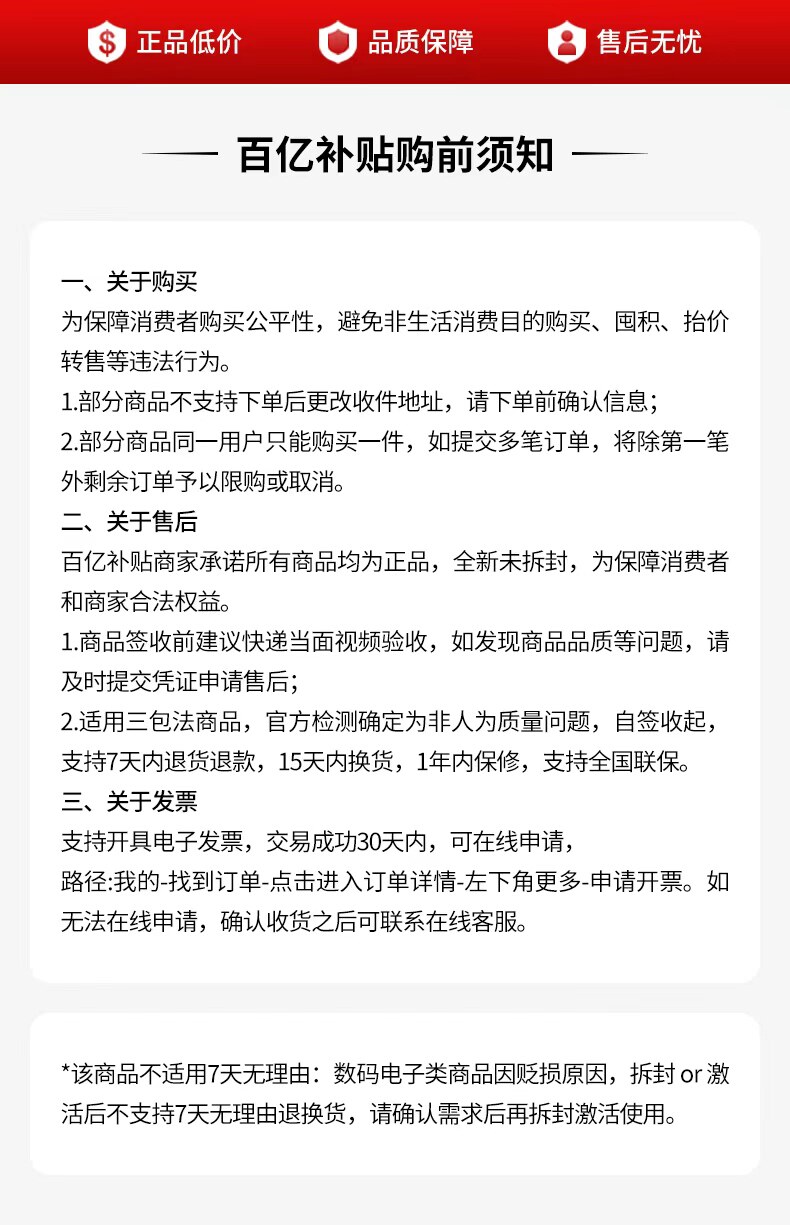 正品低价 品质保障 售后无忧

百亿补贴购前须知

一、关于购买
为保障消费者购买公平性，避免非生活消费目的购买、囤积、抬价转售等违法行为。
1.部分商品不支持下单后更改收件地址，请下单前确认信息；
2.部分商品同一用户只能购买一件，如提交多笔订单，将除第一笔外剩余订单予以限购或取消。
二、关于售后
百亿补贴商家承诺所有商品均为正品，全新未拆封，为保障消费者和商家合法权益。
1.商品签收前建议快递当面视频验收，如发现商品品质等问题，请及时提交凭证申请售后；
2.适用三包法商品，官方检测确定为非人为质量问题，自签收起，支持7天内退货退款，15天内换货，1年内保修，支持全国联保。
三、关于发票
支持开具电子发票，交易成功30天内，可在线申请，
路径:我的-找到订单-点击进入订单详情-左下角更多-申请开票。如无法在线申请，确认收货之后可联系在线客服。

*该商品不适用7天无理由：数码电子类商品因贬损原因，拆封 or 激活后不支持7天无理由退换货，请确认需求后再拆封激活使用。